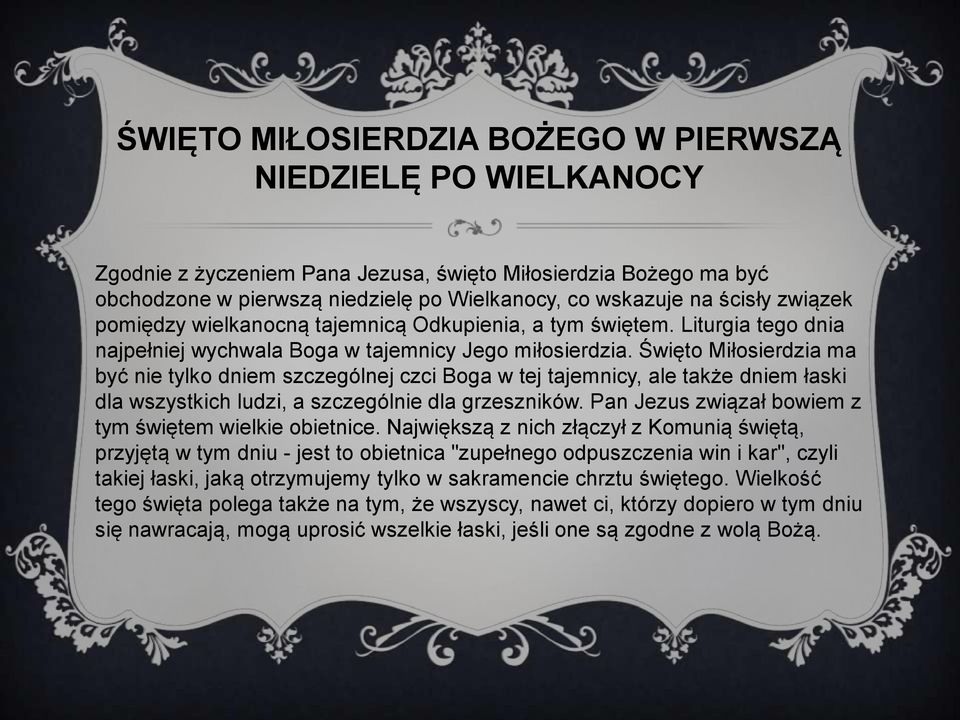 ŚWIĘTO MIŁOSIERDZIA BOŻEGO W PIERWSZĄ NIEDZIELĘ PO WIELKANOCY

Zgodnie z życzeniem Pana Jezusa, święto Miłosierdzia Bożego ma być obchodzone w pierwszą niedzielę po Wielkanocy, co wskazuje na ścisły związek pomiędzy wielkanocną tajemnicą Odkupienia, a tym świętem. Liturgia tego dnia najpełniej wychwala Boga w tajemnicy Jego miłosierdzia. Święto Miłosierdzia ma być nie tylko dniem szczególnej czci Boga w tej tajemnicy, ale także dniem łaski dla wszystkich ludzi, a szczególnie dla grzeszników. Pan Jezus związał bowiem z tym świętem wielkie obietnice. Największą z nich złączył z Komunią świętą, przyjętą w tym dniu - jest to obietnica "zupełnego odpuszczenia win i kar", czyli takiej łaski, jaką otrzymujemy tylko w sakramencie chrztu świętego. Wielkość tego święta polega także na tym, że wszyscy, nawet ci, którzy dopiero w tym dniu się nawracają, mogą uprosić wszelkie łaski, jeśli one są zgodne z wolą Bożą.